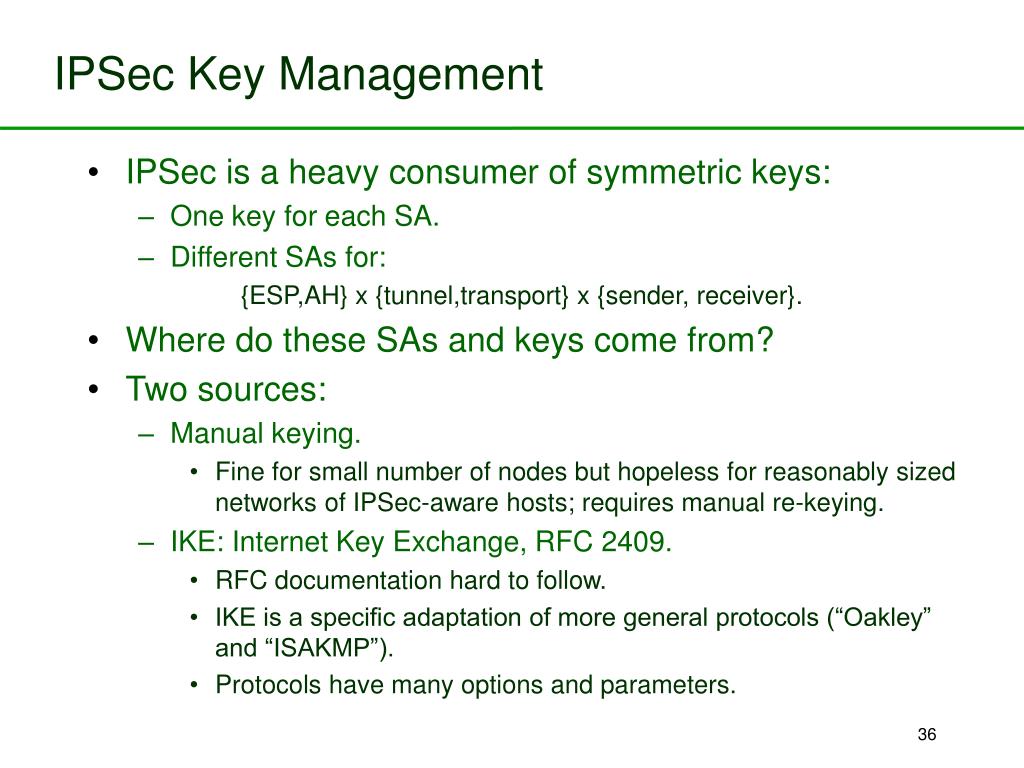 IPSec Key Management

• IPSec is a heavy consumer of symmetric keys:
– One key for each SA.
– Different SAs for:
{ESP,AH} x {tunnel,transport} x {sender, receiver}.
• Where do these SAs and keys come from?
• Two sources:
– Manual keying.
• Fine for small number of nodes but hopeless for reasonably sized networks of IPSec-aware hosts; requires manual re-keying.
– IKE: Internet Key Exchange, RFC 2409.
• RFC documentation hard to follow.
• IKE is a specific adaptation of more general protocols (“Oakley” and “ISAKMP”).
• Protocols have many options and parameters.

36